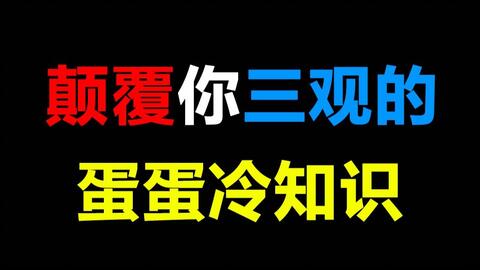 颠覆你三观的
蛋蛋冷知识